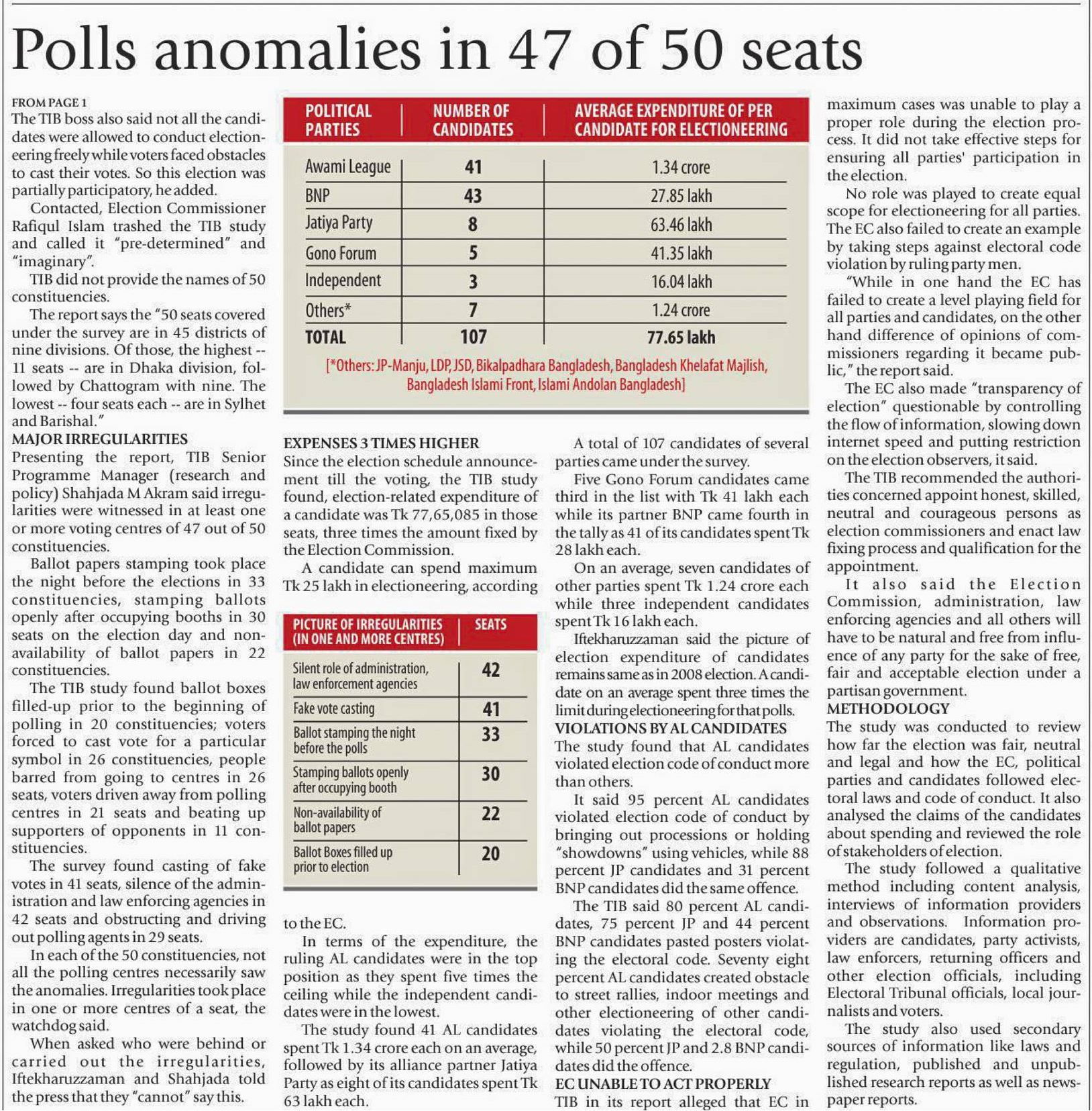 Polls anomalies in 47 of 50 seats

FROM PAGE 1
The TIB boss also said not all the candidates were allowed to conduct electioneering freely while voters faced obstacles to cast their votes. So this election was partially participatory, he added.

Contacted, Election Commissioner Rafiqul Islam trashed the TIB study and called it "pre-determined" and "imaginary".

TIB did not provide the names of 50 constituencies.

The report says the "50 seats covered under the survey are in 45 districts of nine divisions. Of those, the highest -- 11 seats -- are in Dhaka division, followed by Chattogram with nine. The lowest -- four seats each -- are in Sylhet and Barishal."

MAJOR IRREGULARITIES
Presenting the report, TIB Senior Programme Manager (research and policy) Shahjada M Akram said irregularities were witnessed in at least one or more voting centres of 47 out of 50 constituencies.

Ballot papers stamping took place the night before the elections in 33 constituencies, stamping ballots openly after occupying booths in 30 seats on the election day and non-availability of ballot papers in 22 constituencies.

The TIB study found ballot boxes filled-up prior to the beginning of polling in 20 constituencies; voters forced to cast vote for a particular symbol in 26 constituencies, people barred from going to centres in 26 seats, voters driven away from polling centres in 21 seats and beating up supporters of opponents in 11 constituencies.

The survey found casting of fake votes in 41 seats, silence of the administration and law enforcing agencies in 42 seats and obstructing and driving out polling agents in 29 seats.

In each of the 50 constituencies, not all the polling centres necessarily saw the anomalies. Irregularities took place in one or more centres of a seat, the watchdog said.

When asked who were behind or carried out the irregularities, Iftekharuzzaman and Shahjada told the press that they "cannot" say this.

| POLITICAL PARTIES | NUMBER OF CANDIDATES | AVERAGE EXPENDITURE OF PER CANDIDATE FOR ELECTIONEERING |
|---|---|---|
| Awami League | 41 | 1.34 crore |
| BNP | 43 | 27.85 lakh |
| Jatiya Party | 8 | 63.46 lakh |
| Gono Forum | 5 | 41.35 lakh |
| Independent | 3 | 16.04 lakh |
| Others* | 7 | 1.24 crore |
| TOTAL | 107 | 77.65 lakh |

[*Others: JP-Manju, LDP, JSD, Bikalpadhara Bangladesh, Bangladesh Khelafat Majlish, Bangladesh Islami Front, Islami Andolan Bangladesh]

EXPENSES 3 TIMES HIGHER
Since the election schedule announcement till the voting, the TIB study found, election-related expenditure of a candidate was Tk 77,65,085 in those seats, three times the amount fixed by the Election Commission.

A candidate can spend maximum Tk 25 lakh in electioneering, according

| PICTURE OF IRREGULARITIES (IN ONE AND MORE CENTRES) | SEATS |
|---|---|
| Silent role of administration, law enforcement agencies | 42 |
| Fake vote casting | 41 |
| Ballot stamping the night before the polls | 33 |
| Stamping ballots openly after occupying booth | 30 |
| Non-availability of ballot papers | 22 |
| Ballot Boxes filled up prior to election | 20 |

to the EC.

In terms of the expenditure, the ruling AL candidates were in the top position as they spent five times the ceiling while the independent candidates were in the lowest.

The study found 41 AL candidates spent Tk 1.34 crore each on an average, followed by its alliance partner Jatiya Party as eight of its candidates spent Tk 63 lakh each.

A total of 107 candidates of several parties came under the survey.

Five Gono Forum candidates came third in the list with Tk 41 lakh each while its partner BNP came fourth in the tally as 41 of its candidates spent Tk 28 lakh each.

On an average, seven candidates of other parties spent Tk 1.24 crore each while three independent candidates spent Tk 16 lakh each.

Iftekharuzzaman said the picture of election expenditure of candidates remains same as in 2008 election. A candidate on an average spent three times the limit during electioneering for that polls.

VIOLATIONS BY AL CANDIDATES
The study found that AL candidates violated election code of conduct more than others.

It said 95 percent AL candidates violated election code of conduct by bringing out processions or holding "showdowns" using vehicles, while 88 percent JP candidates and 31 percent BNP candidates did the same offence.

The TIB said 80 percent AL candidates, 75 percent JP and 44 percent BNP candidates pasted posters violating the electoral code. Seventy eight percent AL candidates created obstacle to street rallies, indoor meetings and other electioneering of other candidates violating the electoral code, while 50 percent JP and 2.8 BNP candidates did the offence.

EC UNABLE TO ACT PROPERLY
TIB in its report alleged that EC in maximum cases was unable to play a proper role during the election process. It did not take effective steps for ensuring all parties' participation in the election.

No role was played to create equal scope for electioneering for all parties. The EC also failed to create an example by taking steps against electoral code violation by ruling party men.

"While in one hand the EC has failed to create a level playing field for all parties and candidates, on the other hand difference of opinions of commissioners regarding it became public," the report said.

The EC also made "transparency of election" questionable by controlling the flow of information, slowing down internet speed and putting restriction on the election observers, it said.

The TIB recommended the authorities concerned appoint honest, skilled, neutral and courageous persons as election commissioners and enact law fixing process and qualification for the appointment.

It also said the Election Commission, administration, law enforcing agencies and all others will have to be natural and free from influence of any party for the sake of free, fair and acceptable election under a partisan government.

METHODOLOGY
The study was conducted to review how far the election was fair, neutral and legal and how the EC, political parties and candidates followed electoral laws and code of conduct. It also analysed the claims of the candidates about spending and reviewed the role of stakeholders of election.

The study followed a qualitative method including content analysis, interviews of information providers and observations. Information providers are candidates, party activists, law enforcers, returning officers and other election officials, including Electoral Tribunal officials, local journalists and voters.

The study also used secondary sources of information like laws and regulation, published and unpublished research reports as well as newspaper reports.